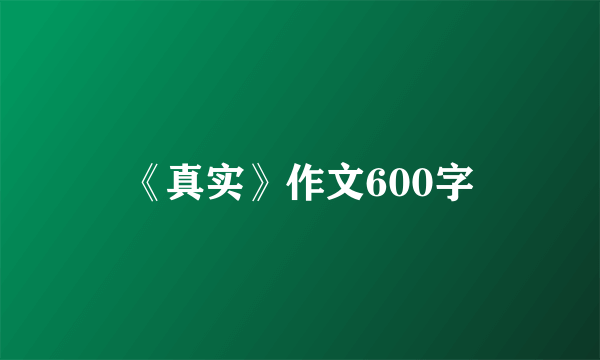 《真实》作文600字